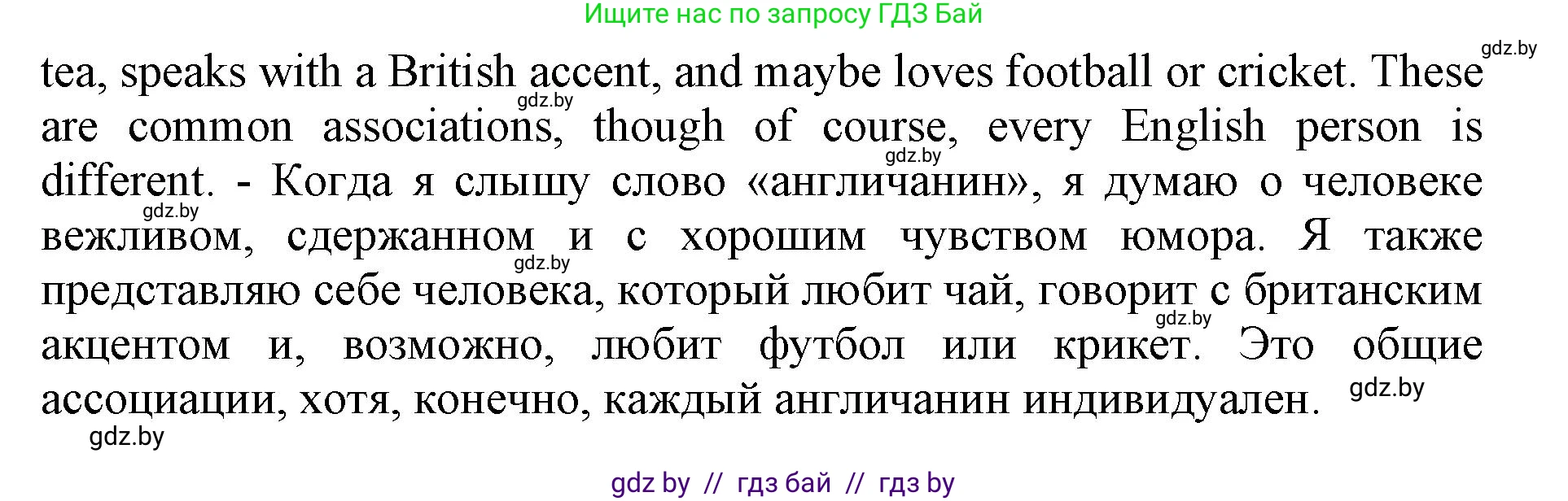 Ищите нас по запросу ГДЗ Бай

gdz.by

tea, speaks with a British accent, and maybe loves football or cricket. These are common associations, though of course, every English person is different. - Когда я слышу слово «англичанин», я думаю о человеке вежливом, сдержанном и с хорошим чувством юмора. Я также представляю себе человека, который любит чай, говорит с британским акцентом и, возможно, любит футбол или крикет. Это общие ассоциации, хотя, конечно, каждый англичанин индивидуален.

gdz.by

gdz.by

gdz.by

gdz.by

gdz.by

gdz.by

gdz.by

gdz by // гдз бай // гдз by